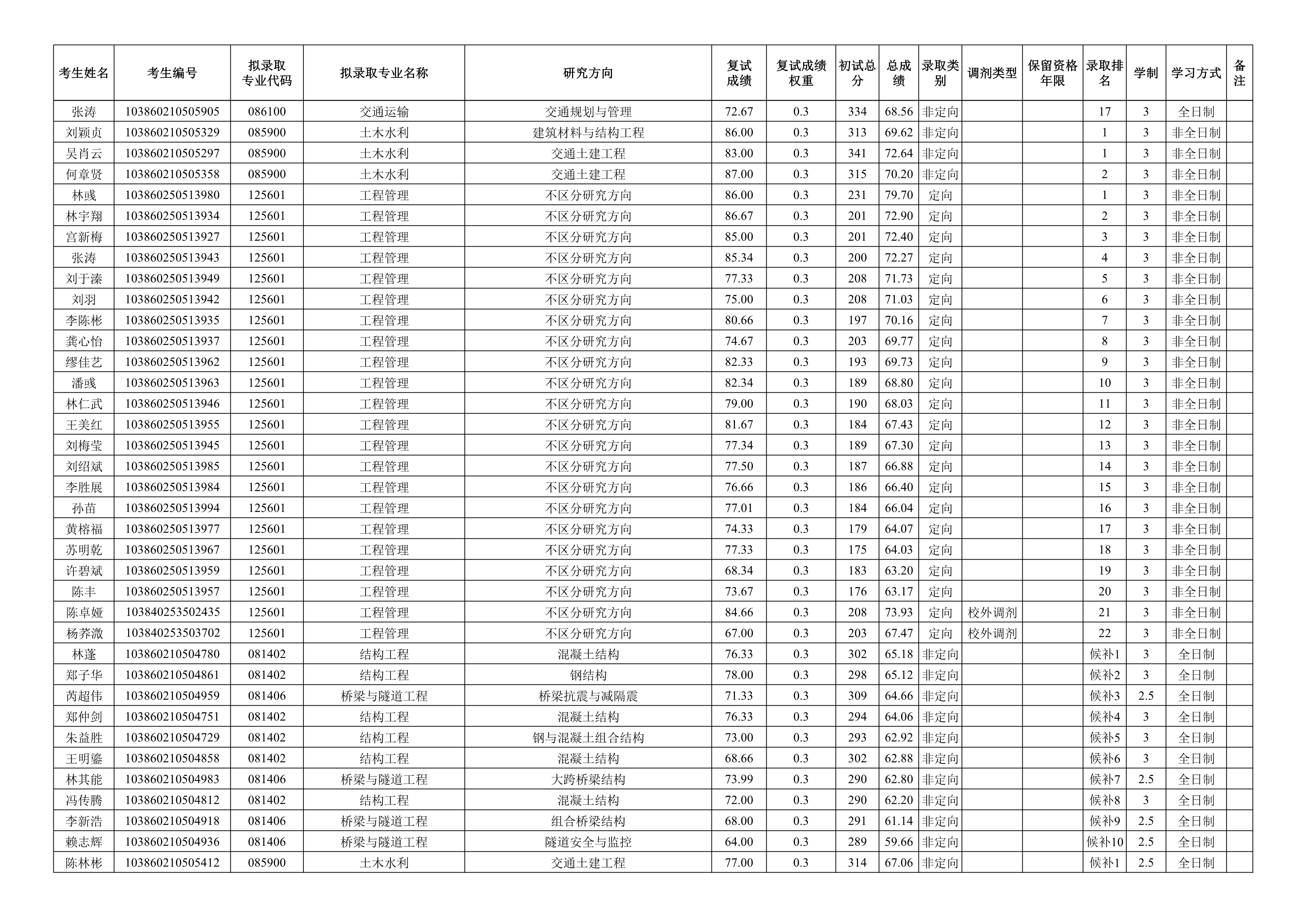 | 考生姓名 | 考生编号 | 拟录取专业代码 | 拟录取专业名称 | 研究方向 | 复试成绩 | 复试成绩权重 | 初试总分 | 总成绩 | 录取类别 | 调剂类型 | 保留资格年限 | 录取排名 | 学制 | 学习方式 | 备注 |
|---|---|---|---|---|---|---|---|---|---|---|---|---|---|---|---|
| 张涛 | 103860210505905 | 086100 | 交通运输 | 交通规划与管理 | 72.67 | 0.3 | 334 | 68.56 | 非定向 | | | 17 | 3 | 全日制 | |
| 刘颖贞 | 103860210505329 | 085900 | 土木水利 | 建筑材料与结构工程 | 86.00 | 0.3 | 313 | 69.62 | 非定向 | | | 1 | 3 | 非全日制 | |
| 吴肖云 | 103860210505297 | 085900 | 土木水利 | 交通土建工程 | 83.00 | 0.3 | 341 | 72.64 | 非定向 | | | 1 | 3 | 非全日制 | |
| 何章贤 | 103860210505358 | 085900 | 土木水利 | 交通土建工程 | 87.00 | 0.3 | 315 | 70.20 | 非定向 | | | 2 | 3 | 非全日制 | |
| 林彧 | 103860250513980 | 125601 | 工程管理 | 不区分研究方向 | 86.00 | 0.3 | 231 | 79.70 | 定向 | | | 1 | 3 | 非全日制 | |
| 林宇翔 | 103860250513934 | 125601 | 工程管理 | 不区分研究方向 | 86.67 | 0.3 | 201 | 72.90 | 定向 | | | 2 | 3 | 非全日制 | |
| 宫新梅 | 103860250513927 | 125601 | 工程管理 | 不区分研究方向 | 85.00 | 0.3 | 201 | 72.40 | 定向 | | | 3 | 3 | 非全日制 | |
| 张涛 | 103860250513943 | 125601 | 工程管理 | 不区分研究方向 | 85.34 | 0.3 | 200 | 72.27 | 定向 | | | 4 | 3 | 非全日制 | |
| 刘于溱 | 103860250513949 | 125601 | 工程管理 | 不区分研究方向 | 77.33 | 0.3 | 208 | 71.73 | 定向 | | | 5 | 3 | 非全日制 | |
| 刘羽 | 103860250513942 | 125601 | 工程管理 | 不区分研究方向 | 75.00 | 0.3 | 208 | 71.03 | 定向 | | | 6 | 3 | 非全日制 | |
| 李陈彬 | 103860250513935 | 125601 | 工程管理 | 不区分研究方向 | 80.66 | 0.3 | 197 | 70.16 | 定向 | | | 7 | 3 | 非全日制 | |
| 龚心怡 | 103860250513937 | 125601 | 工程管理 | 不区分研究方向 | 74.67 | 0.3 | 203 | 69.77 | 定向 | | | 8 | 3 | 非全日制 | |
| 缪佳艺 | 103860250513962 | 125601 | 工程管理 | 不区分研究方向 | 82.33 | 0.3 | 193 | 69.73 | 定向 | | | 9 | 3 | 非全日制 | |
| 潘彧 | 103860250513963 | 125601 | 工程管理 | 不区分研究方向 | 82.34 | 0.3 | 189 | 68.80 | 定向 | | | 10 | 3 | 非全日制 | |
| 林仁武 | 103860250513946 | 125601 | 工程管理 | 不区分研究方向 | 79.00 | 0.3 | 190 | 68.03 | 定向 | | | 11 | 3 | 非全日制 | |
| 王美红 | 103860250513955 | 125601 | 工程管理 | 不区分研究方向 | 81.67 | 0.3 | 184 | 67.43 | 定向 | | | 12 | 3 | 非全日制 | |
| 刘梅莹 | 103860250513945 | 125601 | 工程管理 | 不区分研究方向 | 77.34 | 0.3 | 189 | 67.30 | 定向 | | | 13 | 3 | 非全日制 | |
| 刘绍斌 | 103860250513985 | 125601 | 工程管理 | 不区分研究方向 | 77.50 | 0.3 | 187 | 66.88 | 定向 | | | 14 | 3 | 非全日制 | |
| 李胜展 | 103860250513984 | 125601 | 工程管理 | 不区分研究方向 | 76.66 | 0.3 | 186 | 66.40 | 定向 | | | 15 | 3 | 非全日制 | |
| 孙苗 | 103860250513994 | 125601 | 工程管理 | 不区分研究方向 | 77.01 | 0.3 | 184 | 66.04 | 定向 | | | 16 | 3 | 非全日制 | |
| 黄榕福 | 103860250513977 | 125601 | 工程管理 | 不区分研究方向 | 74.33 | 0.3 | 179 | 64.07 | 定向 | | | 17 | 3 | 非全日制 | |
| 苏明乾 | 103860250513967 | 125601 | 工程管理 | 不区分研究方向 | 77.33 | 0.3 | 175 | 64.03 | 定向 | | | 18 | 3 | 非全日制 | |
| 许碧斌 | 103860250513959 | 125601 | 工程管理 | 不区分研究方向 | 68.34 | 0.3 | 183 | 63.20 | 定向 | | | 19 | 3 | 非全日制 | |
| 陈丰 | 103860250513957 | 125601 | 工程管理 | 不区分研究方向 | 73.67 | 0.3 | 176 | 63.17 | 定向 | | | 20 | 3 | 非全日制 | |
| 陈卓娅 | 103840253502435 | 125601 | 工程管理 | 不区分研究方向 | 84.66 | 0.3 | 208 | 73.93 | 定向 | 校外调剂 | | 21 | 3 | 非全日制 | |
| 杨荞溦 | 103840253503702 | 125601 | 工程管理 | 不区分研究方向 | 67.00 | 0.3 | 203 | 67.47 | 定向 | 校外调剂 | | 22 | 3 | 非全日制 | |
| 林蓬 | 103860210504780 | 081402 | 结构工程 | 混凝土结构 | 76.33 | 0.3 | 302 | 65.18 | 非定向 | | | 候补1 | 3 | 全日制 | |
| 郑子华 | 103860210504861 | 081402 | 结构工程 | 钢结构 | 78.00 | 0.3 | 298 | 65.12 | 非定向 | | | 候补2 | 3 | 全日制 | |
| 芮超伟 | 103860210504959 | 081406 | 桥梁与隧道工程 | 桥梁抗震与减隔震 | 71.33 | 0.3 | 309 | 64.66 | 非定向 | | | 候补3 | 2.5 | 全日制 | |
| 郑仲剑 | 103860210504751 | 081402 | 结构工程 | 混凝土结构 | 76.33 | 0.3 | 294 | 64.06 | 非定向 | | | 候补4 | 3 | 全日制 | |
| 朱益胜 | 103860210504729 | 081402 | 结构工程 | 钢与混凝土组合结构 | 73.00 | 0.3 | 293 | 62.92 | 非定向 | | | 候补5 | 3 | 全日制 | |
| 王明鎏 | 103860210504858 | 081402 | 结构工程 | 混凝土结构 | 68.66 | 0.3 | 302 | 62.88 | 非定向 | | | 候补6 | 3 | 全日制 | |
| 林其能 | 103860210504983 | 081406 | 桥梁与隧道工程 | 大跨桥梁结构 | 73.99 | 0.3 | 290 | 62.80 | 非定向 | | | 候补7 | 2.5 | 全日制 | |
| 冯传腾 | 103860210504812 | 081402 | 结构工程 | 混凝土结构 | 72.00 | 0.3 | 290 | 62.20 | 非定向 | | | 候补8 | 3 | 全日制 | |
| 李新浩 | 103860210504918 | 081406 | 桥梁与隧道工程 | 组合桥梁结构 | 68.00 | 0.3 | 291 | 61.14 | 非定向 | | | 候补9 | 2.5 | 全日制 | |
| 赖志辉 | 103860210504936 | 081406 | 桥梁与隧道工程 | 隧道安全与监控 | 64.00 | 0.3 | 289 | 59.66 | 非定向 | | | 候补10 | 2.5 | 全日制 | |
| 陈林彬 | 103860210505412 | 085900 | 土木水利 | 交通土建工程 | 77.00 | 0.3 | 314 | 67.06 | 非定向 | | | 候补1 | 2.5 | 全日制 | |